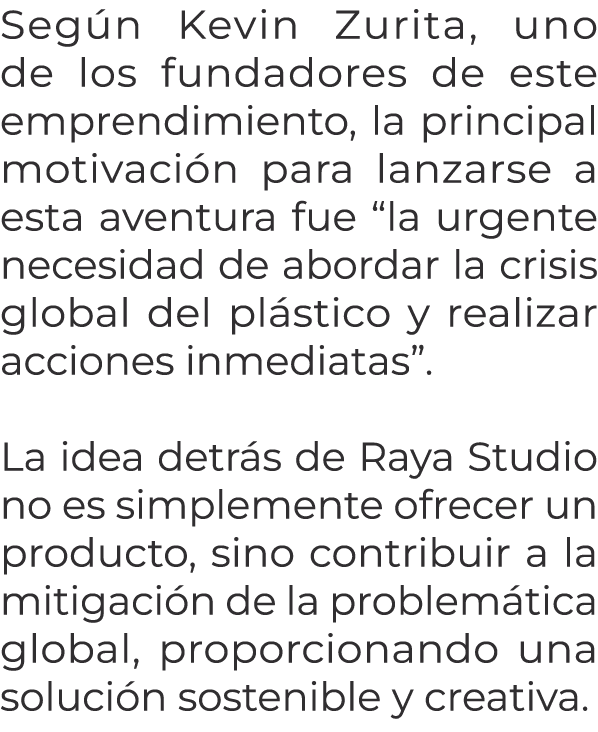 Según Kevin Zurita, uno de los fundadores de este emprendimiento, la principal motivación para lanzarse a esta aventura fue “la urgente necesidad de abordar la crisis global del plástico y realizar acciones inmediatas”.

La idea detrás de Raya Studio no es simplemente ofrecer un producto, sino contribuir a la mitigación de la problemática global, proporcionando una solución sostenible y creativa.